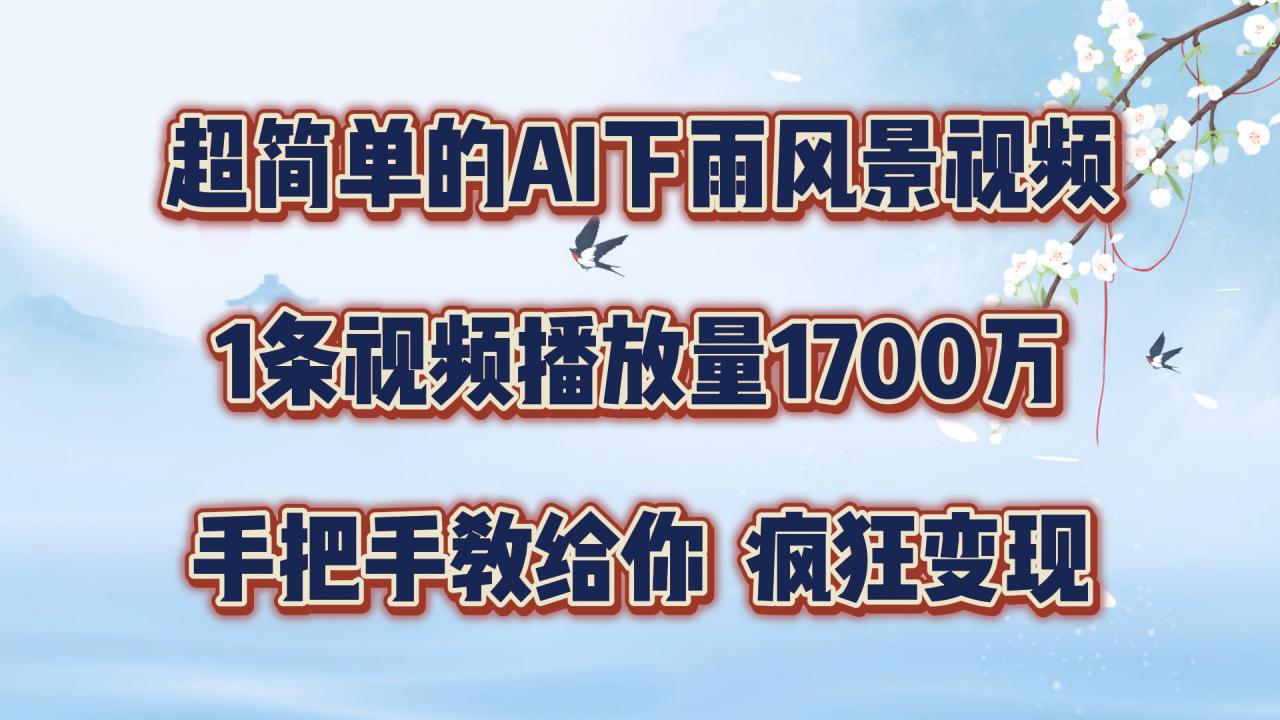 超简单的AI下雨风景视频

1条视频播放量1700万

手把手教给你 疯狂变现